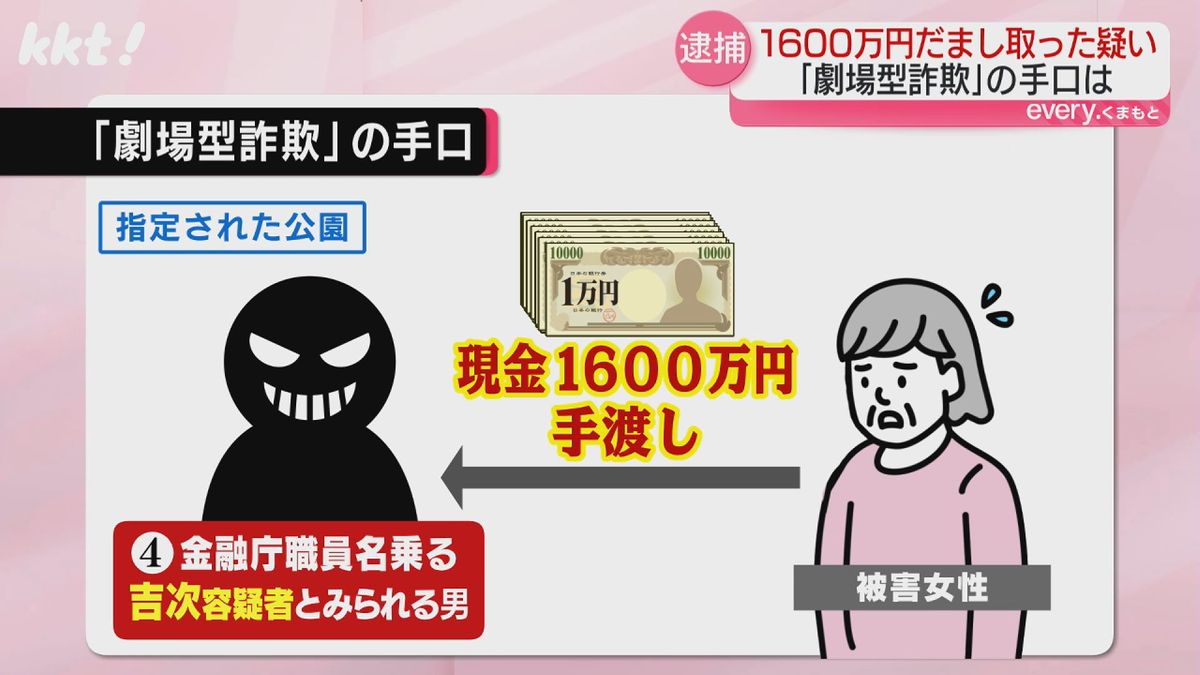 kkt!

逮捕 1600万円だまし取った疑い
「劇場型詐欺」の手口は
every.くまもと

「劇場型詐欺」の手口

指定された公園

10000
10000
日本銀行券
1万円
日本銀行

現金1600万円
手渡し

④金融庁職員名乗る
吉次容疑者とみられる男

被害女性